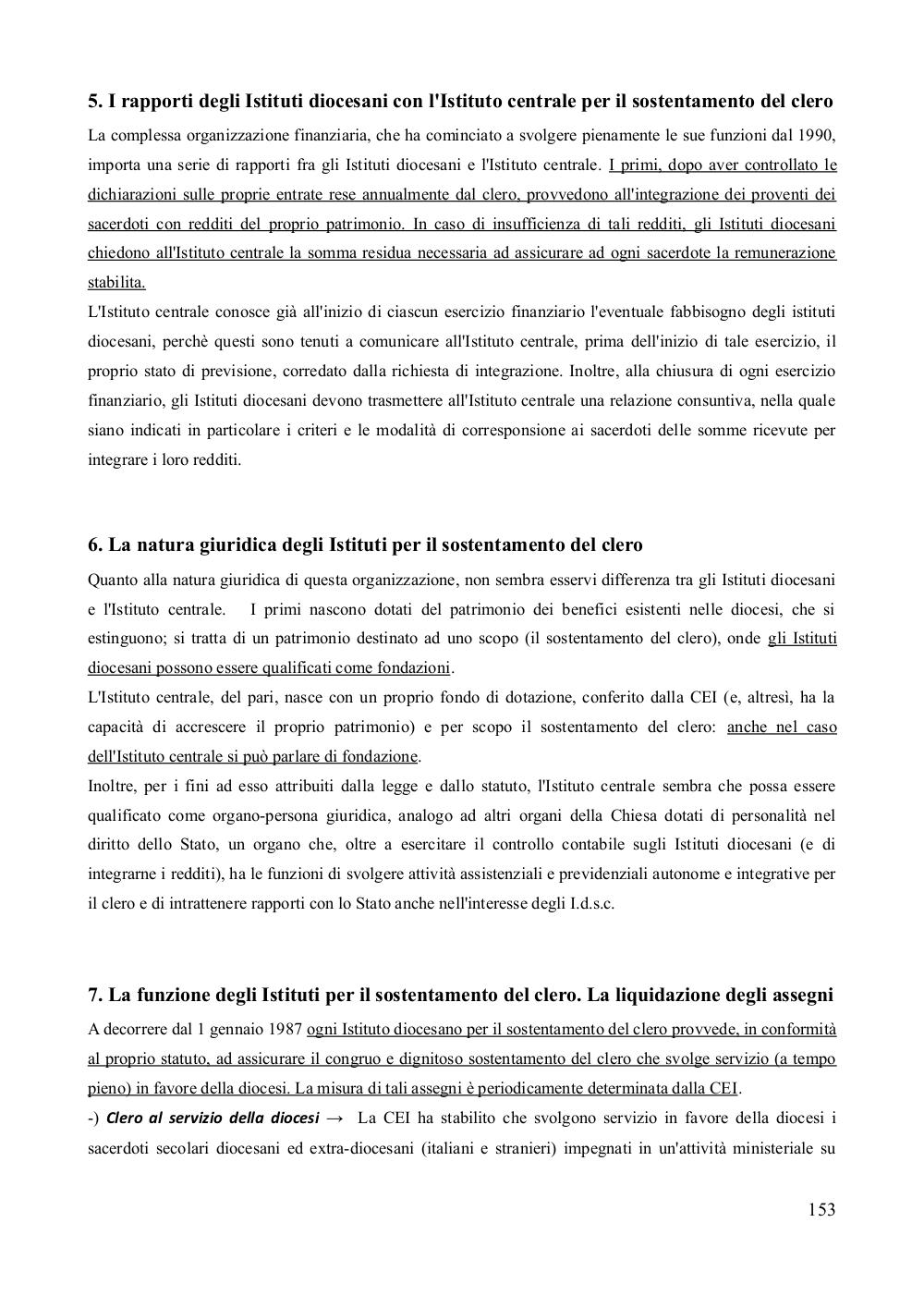 5. I rapporti degli Istituti diocesani con l'Istituto centrale per il sostentamento del clero

La complessa organizzazione finanziaria, che ha cominciato a svolgere pienamente le sue funzioni dal 1990, importa una serie di rapporti fra gli Istituti diocesani e l'Istituto centrale. I primi, dopo aver controllato le dichiarazioni sulle proprie entrate rese annualmente dal clero, provvedono all'integrazione dei proventi dei sacerdoti con redditi del proprio patrimonio. In caso di insufficienza di tali redditi, gli Istituti diocesani chiedono all'Istituto centrale la somma residua necessaria ad assicurare ad ogni sacerdote la remunerazione stabilita.

L'Istituto centrale conosce già all'inizio di ciascun esercizio finanziario l'eventuale fabbisogno degli istituti diocesani, perchè questi sono tenuti a comunicare all'Istituto centrale, prima dell'inizio di tale esercizio, il proprio stato di previsione, corredato dalla richiesta di integrazione. Inoltre, alla chiusura di ogni esercizio finanziario, gli Istituti diocesani devono trasmettere all'Istituto centrale una relazione consuntiva, nella quale siano indicati in particolare i criteri e le modalità di corresponsione ai sacerdoti delle somme ricevute per integrare i loro redditi.

6. La natura giuridica degli Istituti per il sostentamento del clero

Quanto alla natura giuridica di questa organizzazione, non sembra esservi differenza tra gli Istituti diocesani e l'Istituto centrale. I primi nascono dotati del patrimonio dei benefici esistenti nelle diocesi, che si estinguono; si tratta di un patrimonio destinato ad uno scopo (il sostentamento del clero), onde gli Istituti diocesani possono essere qualificati come fondazioni.

L'Istituto centrale, del pari, nasce con un proprio fondo di dotazione, conferito dalla CEI (e, altresì, ha la capacità di accrescere il proprio patrimonio) e per scopo il sostentamento del clero: anche nel caso dell'Istituto centrale si può parlare di fondazione.

Inoltre, per i fini ad esso attribuiti dalla legge e dallo statuto, l'Istituto centrale sembra che possa essere qualificato come organo-persona giuridica, analogo ad altri organi della Chiesa dotati di personalità nel diritto dello Stato, un organo che, oltre a esercitare il controllo contabile sugli Istituti diocesani (e di integrarne i redditi), ha le funzioni di svolgere attività assistenziali e previdenziali autonome e integrative per il clero e di intrattenere rapporti con lo Stato anche nell'interesse degli I.d.s.c.

7. La funzione degli Istituti per il sostentamento del clero. La liquidazione degli assegni

A decorrere dal 1 gennaio 1987 ogni Istituto diocesano per il sostentamento del clero provvede, in conformità al proprio statuto, ad assicurare il congruo e dignitoso sostentamento del clero che svolge servizio (a tempo pieno) in favore della diocesi. La misura di tali assegni è periodicamente determinata dalla CEI.

-) Clero al servizio della diocesi → La CEI ha stabilito che svolgono servizio in favore della diocesi i sacerdoti secolari diocesani ed extra-diocesani (italiani e stranieri) impegnati in un'attività ministeriale su

153